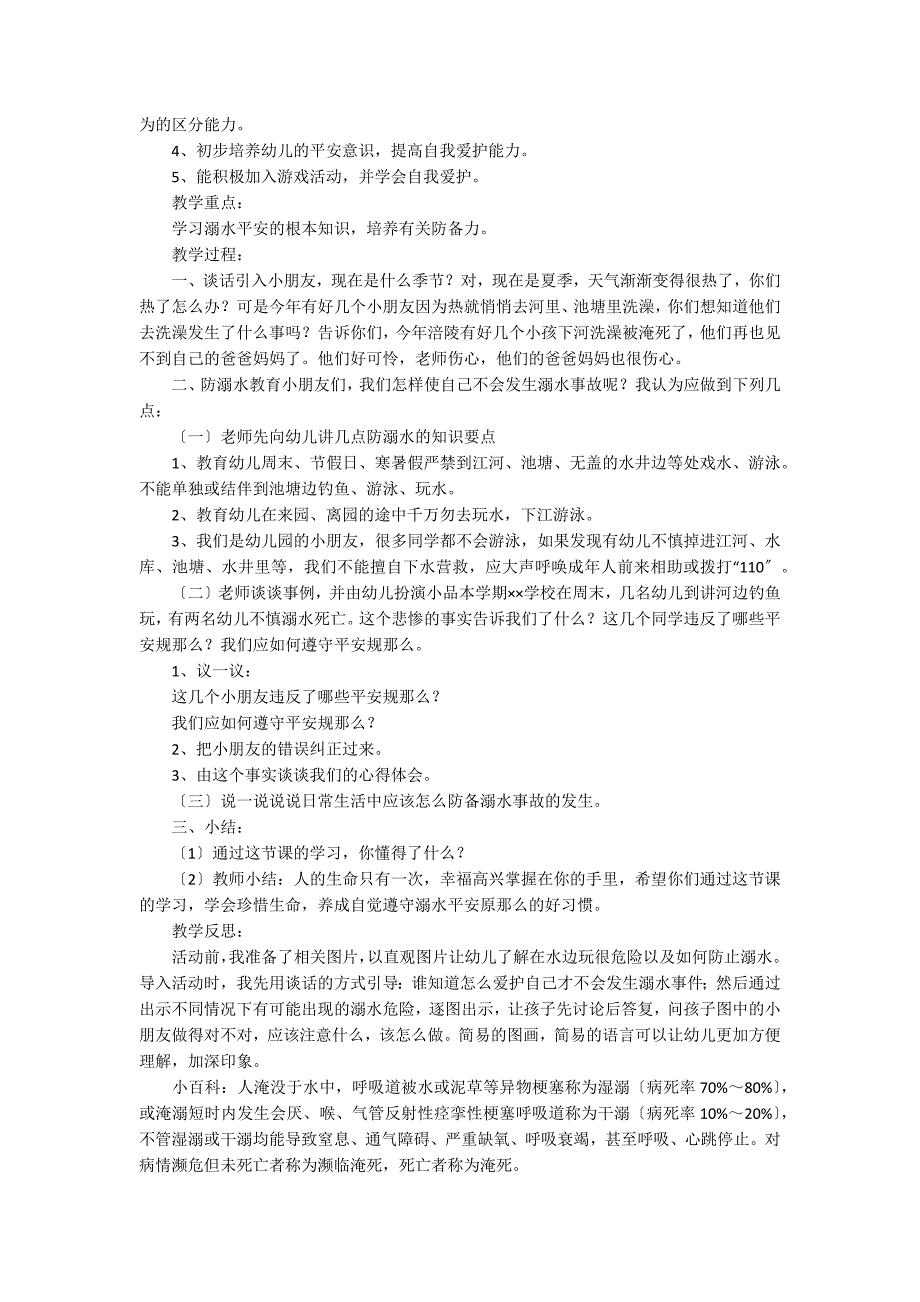 为的区分能力。

4、初步培养幼儿的平安意识，提高自我爱护能力。

5、能积极加入游戏活动，并学会自我爱护。

教学重点：

学习溺水平安的根本知识，培养有关防备力。

教学过程：

一、谈话引入小朋友，现在是什么季节？对，现在是夏季，天气渐渐变得很热了，你们热了怎么办？可是今年有好几个小朋友因为热就悄悄去河里、池塘里洗澡，你们想知道他们去洗澡发生了什么事吗？告诉你们，今年涪陵有好几个小孩下河洗澡被淹死了，他们再也见不到自己的爸爸妈妈了。他们好可怜，老师伤心，他们的爸爸妈妈也很伤心。

二、防溺水教育小朋友们，我们怎样使自己不会发生溺水事故呢？我认为应做到下列几点：

〔一〕老师先向幼儿讲几点防溺水的知识要点

1、教育幼儿周末、节假日、寒暑假严禁到江河、池塘、无盖的水井边等处戏水、游泳。不能单独或结伴到池塘边钓鱼、游泳、玩水。

2、教育幼儿在来园、离园的途中千万勿去玩水，下江游泳。

3、我们是幼儿园的小朋友，很多同学都不会游泳，如果发现有幼儿不慎掉进江河、水库、池塘、水井里等，我们不能擅自下水营救，应大声呼唤成年人前来相助或拨打“110”。

〔二〕老师谈谈事例，并由幼儿扮演小品本学期××学校在周末，几名幼儿到讲河边钓鱼玩，有两名幼儿不慎溺水死亡。这个悲惨的事实告诉我们了什么？这几个同学违反了哪些平安规那么？我们应如何遵守平安规那么。

1、议一议：

这几个小朋友违反了哪些平安规那么？

我们应如何遵守平安规那么？

2、把小朋友的错误纠正过来。

3、由这个事实谈谈我们的心得体会。

〔三〕说一说说说日常生活中应该怎么防备溺水事故的发生。

三、小结：

〔1〕通过这节课的学习，你懂得了什么？

〔2〕教师小结：人的生命只有一次，幸福高兴掌握在你的手里，希望你们通过这节课的学习，学会珍惜生命，养成自觉遵守溺水平安原那么的好习惯。

教学反思：

活动前，我准备了相关图片，以直观图片让幼儿了解在水边玩很危险以及如何防止溺水。导入活动时，我先用谈话的方式引导：谁知道怎么爱护自己才不会发生溺水事件；然后通过出示不同情况下有可能出现的溺水危险，逐图出示，让孩子先讨论后答复，问孩子图中的小朋友做得对不对，应该注意什么，该怎么做。简易的图画，简易的语言可以让幼儿更加方便理解，加深印象。

小百科：人淹没于水中，呼吸道被水或泥草等异物梗塞称为湿溺〔病死率 70%～80%〕，或淹溺短时内发生会厌、喉、气管反射性痉挛性梗塞呼吸道称为干溺〔病死率 10%～20%〕，不管湿溺或干溺均能导致窒息、通气障碍、严重缺氧、呼吸衰竭，甚至呼吸、心跳停止。对病情濒危但未死亡者称为濒临淹死，死亡者称为淹死。